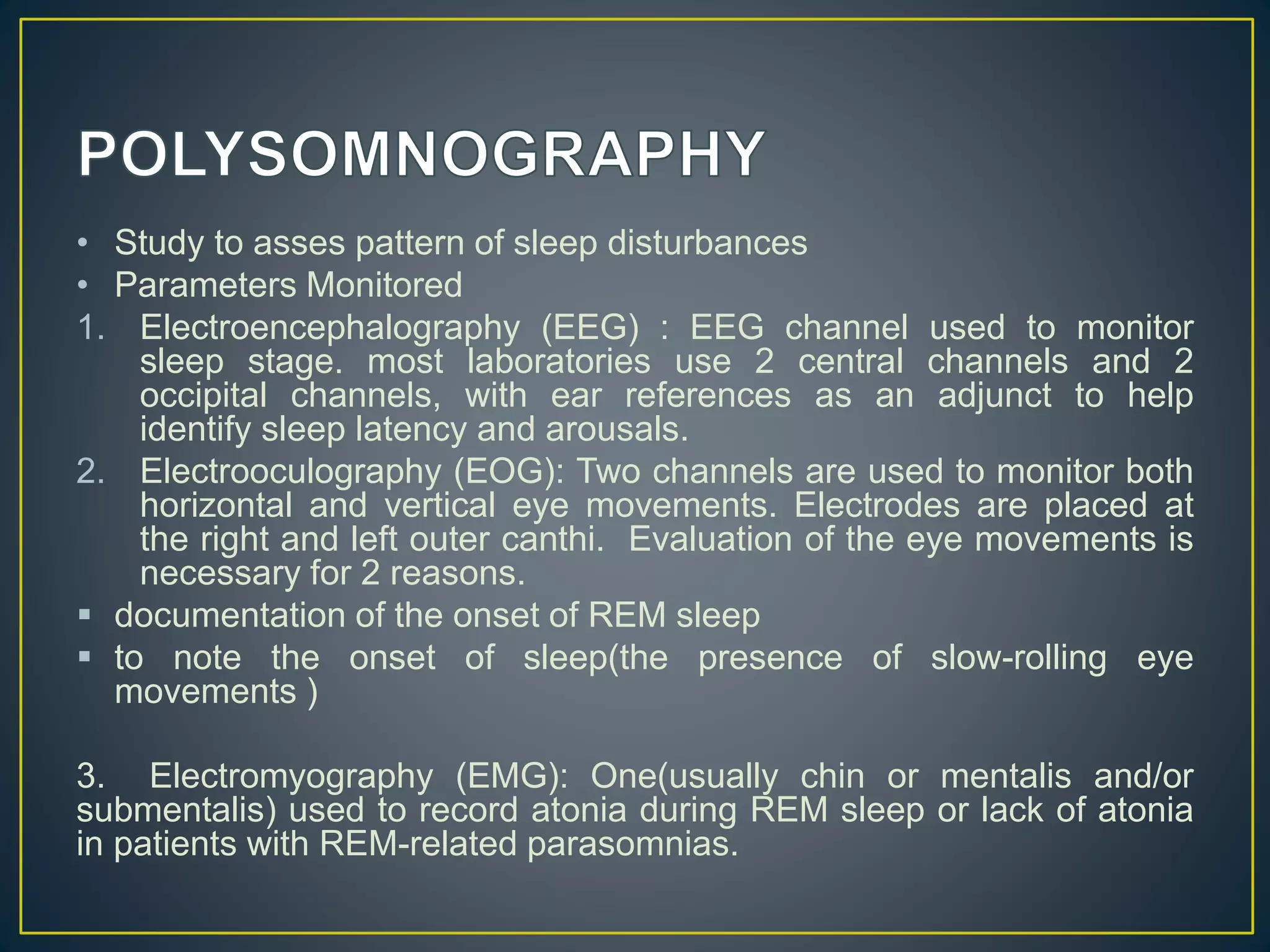 POLYSOMNOGRAPHY

• Study to asses pattern of sleep disturbances
• Parameters Monitored

1. Electroencephalography (EEG) : EEG channel used to monitor sleep stage. most laboratories use 2 central channels and 2 occipital channels, with ear references as an adjunct to help identify sleep latency and arousals.
2. Electrooculography (EOG): Two channels are used to monitor both horizontal and vertical eye movements. Electrodes are placed at the right and left outer canthi. Evaluation of the eye movements is necessary for 2 reasons.

▪ documentation of the onset of REM sleep
▪ to note the onset of sleep(the presence of slow-rolling eye movements )

3. Electromyography (EMG): One(usually chin or mentalis and/or submentalis) used to record atonia during REM sleep or lack of atonia in patients with REM-related parasomnias.